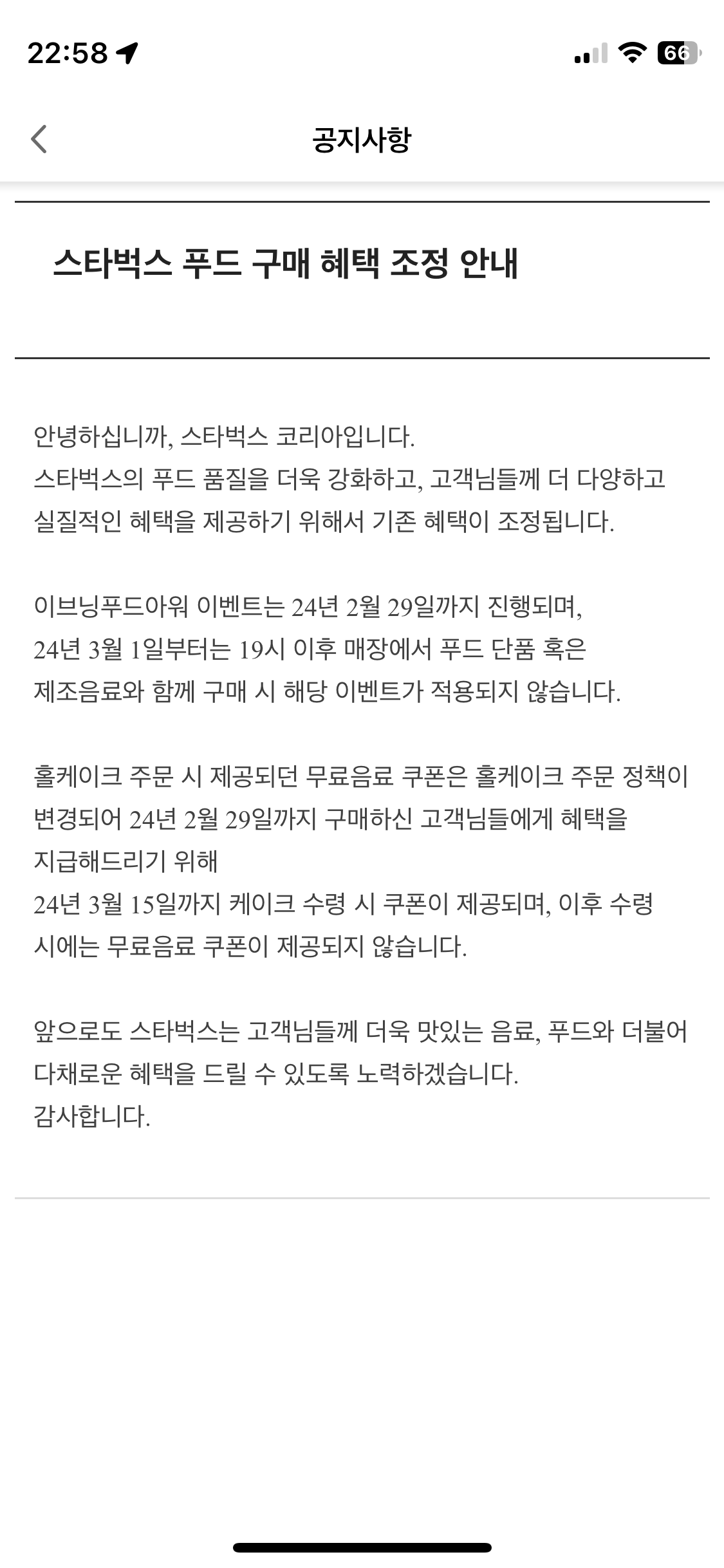 22:58

66

공지사항

스타벅스 푸드 구매 혜택 조정 안내

안녕하십니까, 스타벅스 코리아입니다.
스타벅스의 푸드 품질을 더욱 강화하고, 고객님들께 더 다양하고 실질적인 혜택을 제공하기 위해서 기존 혜택이 조정됩니다.

이브닝푸드아워 이벤트는 24년 2월 29일까지 진행되며,
24년 3월 1일부터는 19시 이후 매장에서 푸드 단품 혹은 제조음료와 함께 구매 시 해당 이벤트가 적용되지 않습니다.

홀케이크 주문 시 제공되던 무료음료 쿠폰은 홀케이크 주문 정책이 변경되어 24년 2월 29일까지 구매하신 고객님들에게 혜택을 지급해드리기 위해
24년 3월 15일까지 케이크 수령 시 쿠폰이 제공되며, 이후 수령 시에는 무료음료 쿠폰이 제공되지 않습니다.

앞으로도 스타벅스는 고객님들께 더욱 맛있는 음료, 푸드와 더불어 다채로운 혜택을 드릴 수 있도록 노력하겠습니다.
감사합니다.